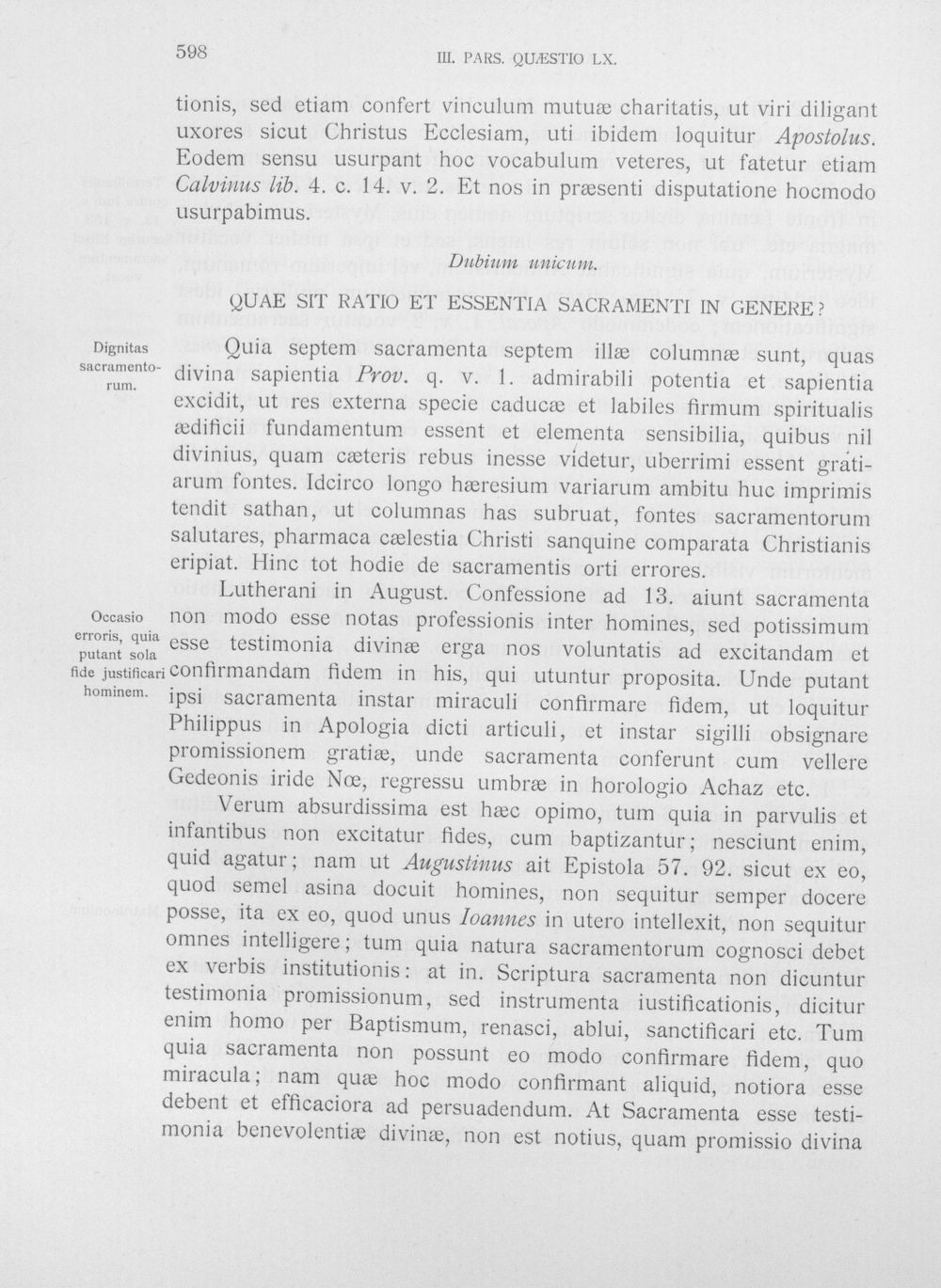 598 III. PARS. QUÆSTIO LX.

tionis, sed etiam confert vinculum mutuæ charitatis, ut viri diligant uxores sicut Christus Ecclesiam, uti ibidem loquitur Apostolus. Eodem sensu usurpant hoc vocabulum veteres, ut fatetur etiam Calvinus lib. 4. c. 14. v. 2. Et nos in præsenti disputatione hocmodo usurpabimus.

Dubium unicum.

QUAE SIT RATIO ET ESSENTIA SACRAMENTI IN GENERE?

Dignitas sacramentorum.

Quia septem sacramenta septem illæ columnæ sunt, quas divina sapientia Prov. q. v. 1. admirabili potentia et sapientia excidit, ut res externa specie caducæ et labiles firmum spiritualis ædificii fundamentum essent et elementa sensibilia, quibus nil divinius, quam cæteris rebus inesse videtur, uberrimi essent gratiarum fontes. Idcirco longo hæresium variarum ambitu huc imprimis tendit sathan, ut columnas has subruat, fontes sacramentorum salutares, pharmaca cælestia Christi sanquine comparata Christianis eripiat. Hinc tot hodie de sacramentis orti errores.

Occasio erroris, quia putant sola fide justificari hominem.

Lutherani in August. Confessione ad 13. aiunt sacramenta non modo esse notas professionis inter homines, sed potissimum esse testimonia divinæ erga nos voluntatis ad excitandam et confirmandam fidem in his, qui utuntur proposita. Unde putant ipsi sacramenta instar miraculi confirmare fidem, ut loquitur Philippus in Apologia dicti articuli, et instar sigilli obsignare promissionem gratiæ, unde sacramenta conferunt cum vellere Gedeonis iride Nœ, regressu umbræ in horologio Achaz etc.

Verum absurdissima est hæc opimo, tum quia in parvulis et infantibus non excitatur fides, cum baptizantur; nesciunt enim, quid agatur; nam ut Augustinus ait Epistola 57. 92. sicut ex eo, quod semel asina docuit homines, non sequitur semper docere posse, ita ex eo, quod unus Ioannes in utero intellexit, non sequitur omnes intelligere; tum quia natura sacramentorum cognosci debet ex verbis institutionis: at in. Scriptura sacramenta non dicuntur testimonia promissionum, sed instrumenta iustificationis, dicitur enim homo per Baptismum, renasci, ablui, sanctificari etc. Tum quia sacramenta non possunt eo modo confirmare fidem, quo miracula; nam quæ hoc modo confirmant aliquid, notiora esse debent et efficaciora ad persuadendum. At Sacramenta esse testimonia benevolentiæ divinæ, non est notius, quam promissio divina